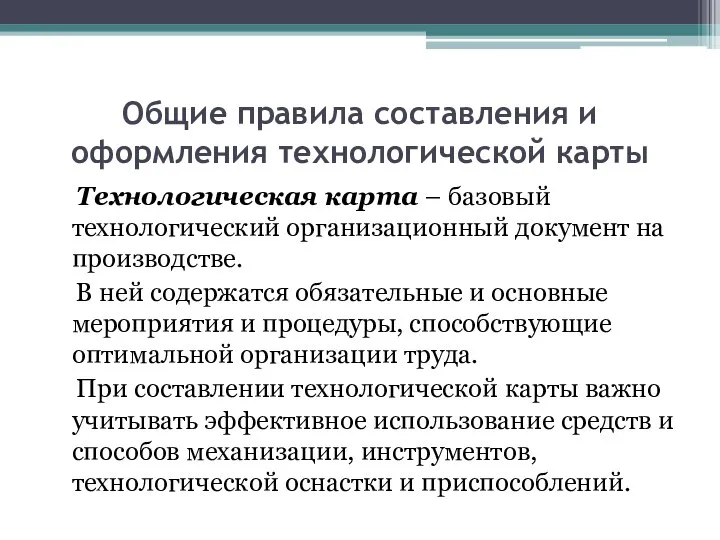 Общие правила составления и оформления технологической карты

Технологическая карта – базовый технологический организационный документ на производстве.

В ней содержатся обязательные и основные мероприятия и процедуры, способствующие оптимальной организации труда.

При составлении технологической карты важно учитывать эффективное использование средств и способов механизации, инструментов, технологической оснастки и приспособлений.